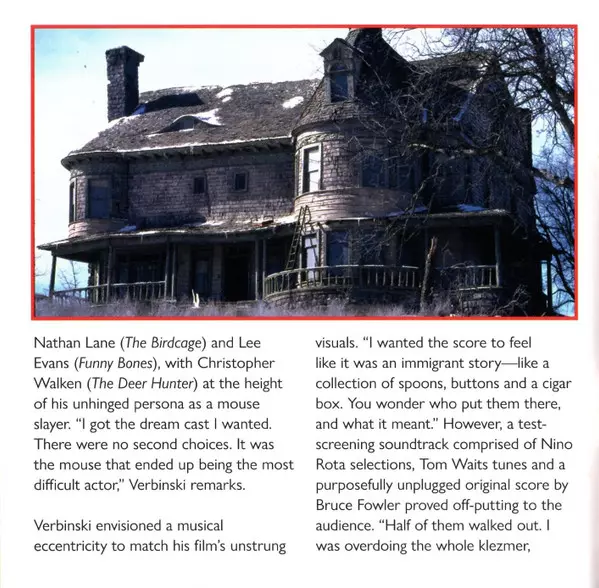 Nathan Lane (The Birdcage) and Lee Evans (Funny Bones), with Christopher Walken (The Deer Hunter) at the height of his unhinged persona as a mouse slayer. "I got the dream cast I wanted. There were no second choices. It was the mouse that ended up being the most difficult actor," Verbinski remarks.

Verbinski envisioned a musical eccentricity to match his film's unstrung visuals. "I wanted the score to feel like it was an immigrant story—like a collection of spoons, buttons and a cigar box. You wonder who put them there, and what it meant." However, a test-screening soundtrack comprised of Nino Rota selections, Tom Waits tunes and a purposefully unplugged original score by Bruce Fowler proved off-putting to the audience. "Half of them walked out. I was overdoing the whole klezmer,